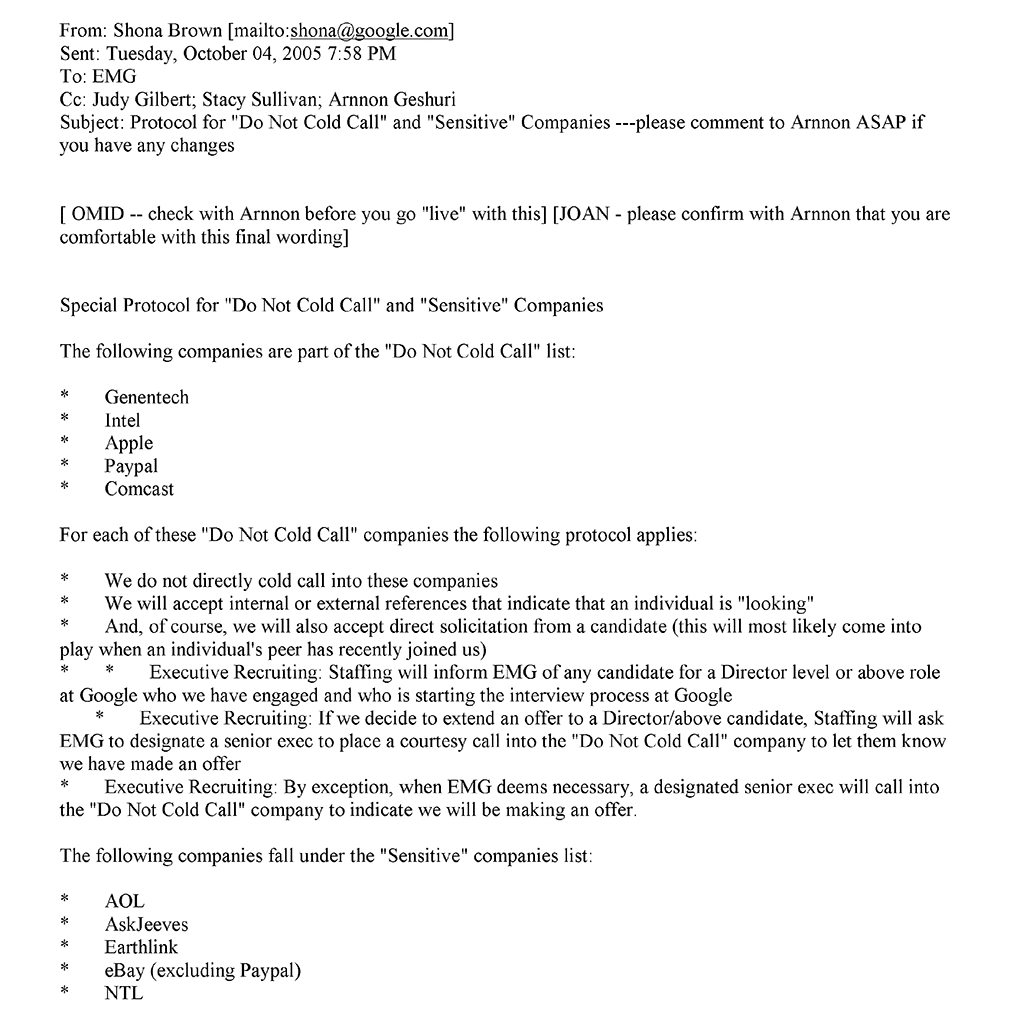 From: Shona Brown [mailto:shona@google.com]
Sent: Tuesday, October 04, 2005 7:58 PM
To: EMG
Cc: Judy Gilbert; Stacy Sullivan; Arnnon Geshuri
Subject: Protocol for "Do Not Cold Call" and "Sensitive" Companies ---please comment to Arnnon ASAP if you have any changes

[ OMID -- check with Arnnon before you go "live" with this] [JOAN - please confirm with Arnnon that you are comfortable with this final wording]

Special Protocol for "Do Not Cold Call" and "Sensitive" Companies

The following companies are part of the "Do Not Cold Call" list:

* Genentech
* Intel
* Apple
* Paypal
* Comcast

For each of these "Do Not Cold Call" companies the following protocol applies:

* We do not directly cold call into these companies
* We will accept internal or external references that indicate that an individual is "looking"
* And, of course, we will also accept direct solicitation from a candidate (this will most likely come into play when an individual's peer has recently joined us)
* * Executive Recruiting: Staffing will inform EMG of any candidate for a Director level or above role at Google who we have engaged and who is starting the interview process at Google
* Executive Recruiting: If we decide to extend an offer to a Director/above candidate, Staffing will ask EMG to designate a senior exec to place a courtesy call into the "Do Not Cold Call" company to let them know we have made an offer
* Executive Recruiting: By exception, when EMG deems necessary, a designated senior exec will call into the "Do Not Cold Call" company to indicate we will be making an offer.

The following companies fall under the "Sensitive" companies list:

* AOL
* AskJeeves
* Earthlink
* eBay (excluding Paypal)
* NTL